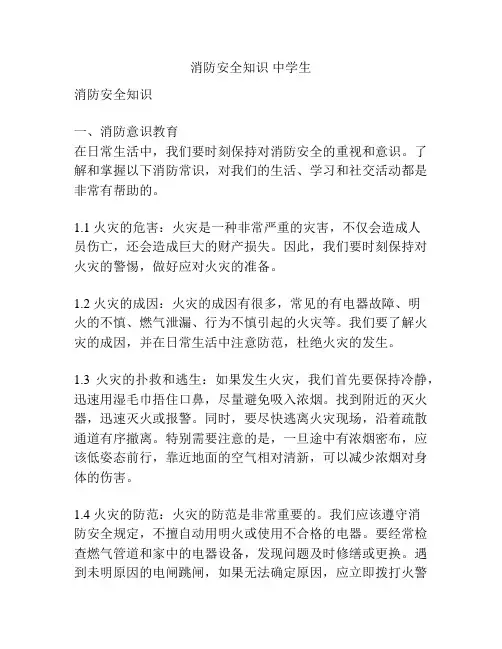 消防安全知识 中学生

消防安全知识

一、消防意识教育
在日常生活中，我们要时刻保持对消防安全的重视和意识。了解和掌握以下消防常识，对我们的生活、学习和社交活动都是非常有帮助的。

1.1 火灾的危害：火灾是一种非常严重的灾害，不仅会造成人员伤亡，还会造成巨大的财产损失。因此，我们要时刻保持对火灾的警惕，做好应对火灾的准备。

1.2 火灾的成因：火灾的成因有很多，常见的有电器故障、明火的不慎、燃气泄漏、行为不慎引起的火灾等。我们要了解火灾的成因，并在日常生活中注意防范，杜绝火灾的发生。

1.3 火灾的扑救和逃生：如果发生火灾，我们首先要保持冷静，迅速用湿毛巾捂住口鼻，尽量避免吸入浓烟。找到附近的灭火器，迅速灭火或报警。同时，要尽快逃离火灾现场，沿着疏散通道有序撤离。特别需要注意的是，一旦途中有浓烟密布，应该低姿态前行，靠近地面的空气相对清新，可以减少浓烟对身体的伤害。

1.4 火灾的防范：火灾的防范是非常重要的。我们应该遵守消防安全规定，不擅自动用明火或使用不合格的电器。要经常检查燃气管道和家中的电器设备，发现问题及时修缮或更换。遇到未明原因的电闸跳闸，如果无法确定原因，应立即拨打火警